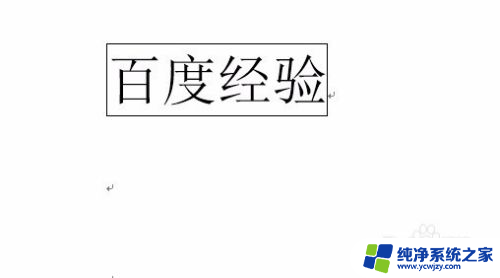 百度经验

纯净系统之家
www.ycwjzy.com